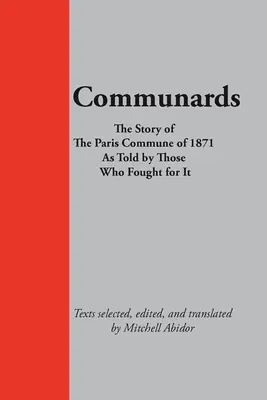 Communards

The Story of
The Paris Commune of 1871
As Told by Those
Who Fought for It

Texts selected, edited, and translated
by Mitchell Abidor